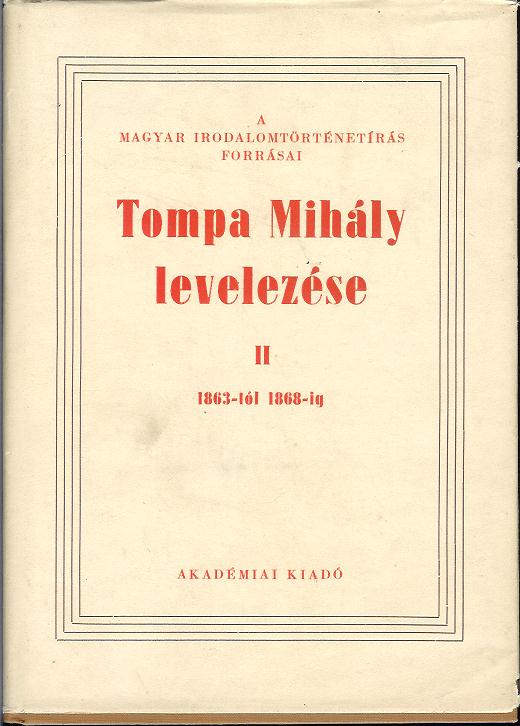 A
MAGYAR IRODALOMTÖRTÉNETÍRÁS
FORRÁSAI

Tompa Mihály
levelezése

II

1863-tól 1868-ig

AKADÉMIAI KIADÓ